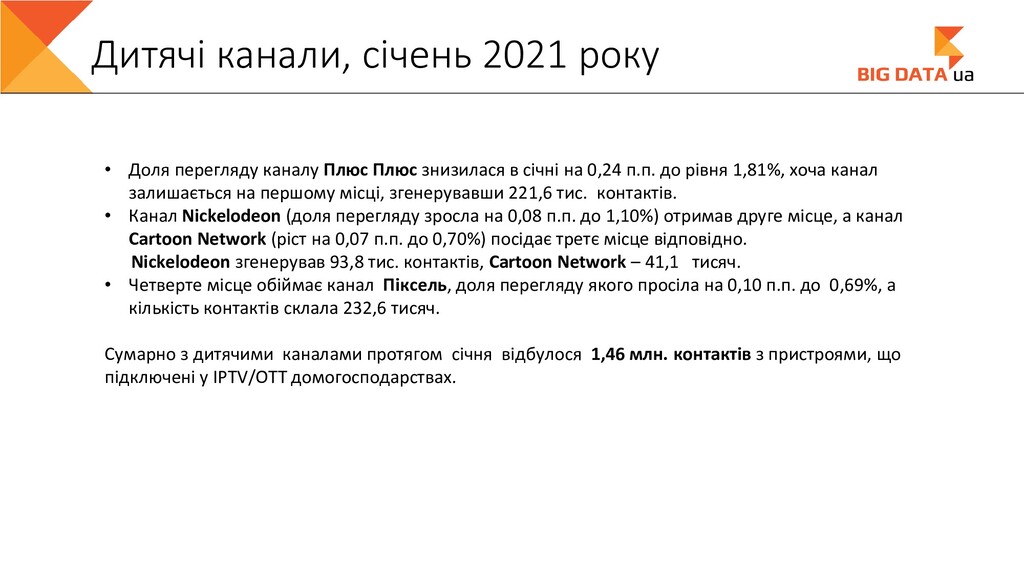 Дитячі канали, січень 2021 року

BIG DATA ua

• Доля перегляду каналу Плюс Плюс знизилася в січні на 0,24 п.п. до рівня 1,81%, хоча канал залишається на першому місці, згенерувавши 221,6 тис. контактів.
• Канал Nickelodeon (доля перегляду зросла на 0,08 п.п. до 1,10%) отримав друге місце, а канал Cartoon Network (ріст на 0,07 п.п. до 0,70%) посідає третє місце відповідно. Nickelodeon згенерував 93,8 тис. контактів, Cartoon Network – 41,1 тисяч.
• Четверте місце обіймає канал Піксель, доля перегляду якого просіла на 0,10 п.п. до 0,69%, а кількість контактів склала 232,6 тисяч.

Сумарно з дитячими каналами протягом січня відбулося 1,46 млн. контактів з пристроями, що підключені у IPTV/OTT домогосподарствах.